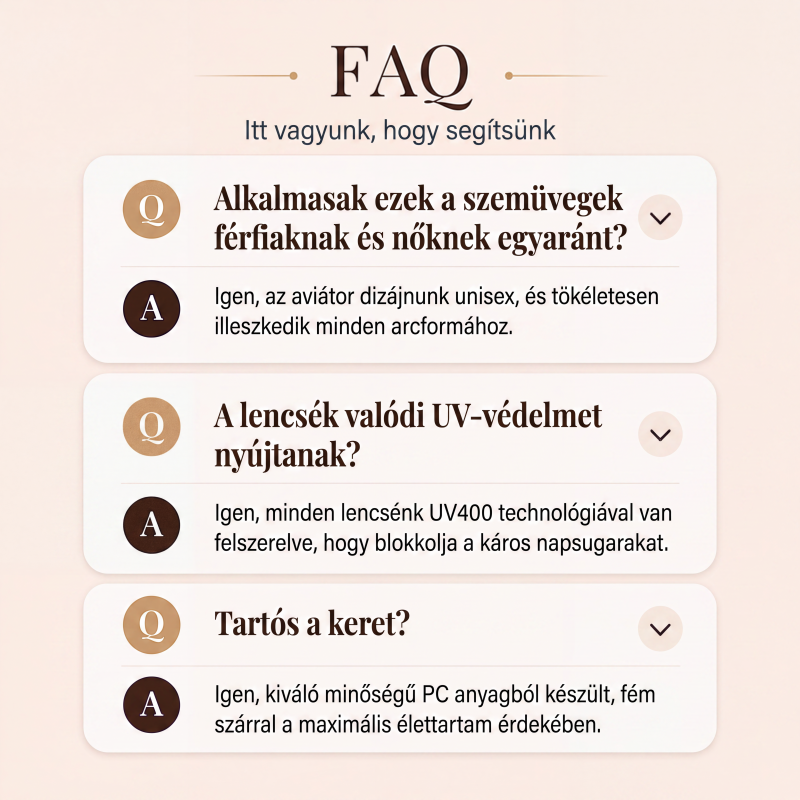 FAQ

Itt vagyunk, hogy segítsünk

Q Alkalmasak ezek a szemüvegek férfiaknak és nőknek egyaránt?

A Igen, az aviátor dizájnunk unisex, és tökéletesen illeszkedik minden arcformához.

Q A lencsék valódi UV-védelmet nyújtanak?

A Igen, minden lencsénk UV400 technológiával van felszerelve, hogy blokkolja a káros napsugarakat.

Q Tartós a keret?

A Igen, kiváló minőségű PC anyagból készült, fém szárral a maximális élettartam érdekében.